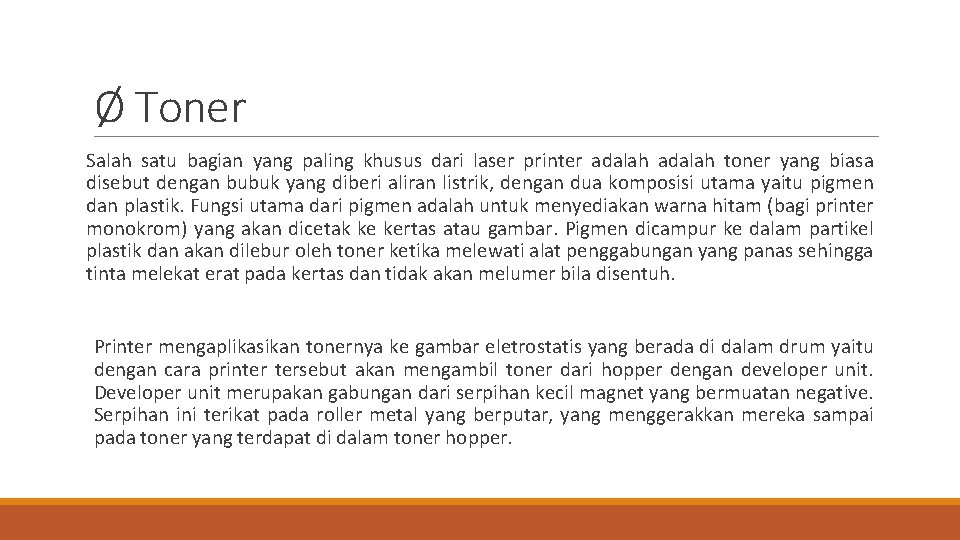 Ø Toner

Salah satu bagian yang paling khusus dari laser printer adalah adalah toner yang biasa disebut dengan bubuk yang diberi aliran listrik, dengan dua komposisi utama yaitu pigmen dan plastik. Fungsi utama dari pigmen adalah untuk menyediakan warna hitam (bagi printer monokrom) yang akan dicetak ke kertas atau gambar. Pigmen dicampur ke dalam partikel plastik dan akan dilebur oleh toner ketika melewati alat penggabungan yang panas sehingga tinta melekat erat pada kertas dan tidak akan melumer bila disentuh.

Printer mengaplikasikan tonernya ke gambar eletrostatis yang berada di dalam drum yaitu dengan cara printer tersebut akan mengambil toner dari hopper dengan developer unit. Developer unit merupakan gabungan dari serpihan kecil magnet yang bermuatan negative. Serpihan ini terikat pada roller metal yang berputar, yang menggerakkan mereka sampai pada toner yang terdapat di dalam toner hopper.